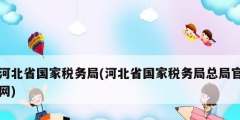 河北省国家税务局(河北省国家税务局总局官网)